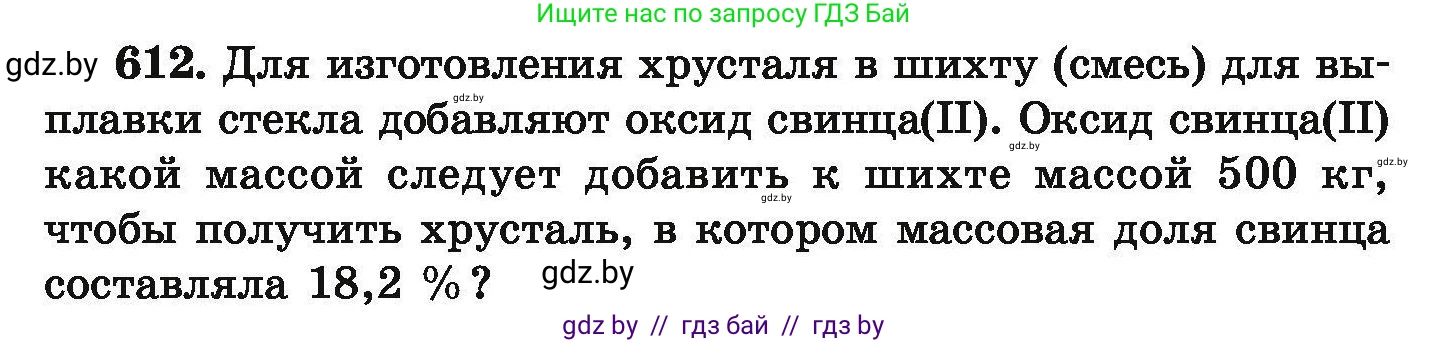 Ищите нас по запросу ГДЗ Бай

gdz.by 612. Для изготовления хрусталя в шихту (смесь) для выплавки стекла добавляют оксид свинца(II). Оксид свинца(II) какой массой следует добавить к шихте массой 500 кг, чтобы получить хрусталь, в котором массовая доля свинца составляла 18,2 %?

gdz.by gdz.by gdz.by gdz.by gdz.by

gdz by // гдз бай // гдз by